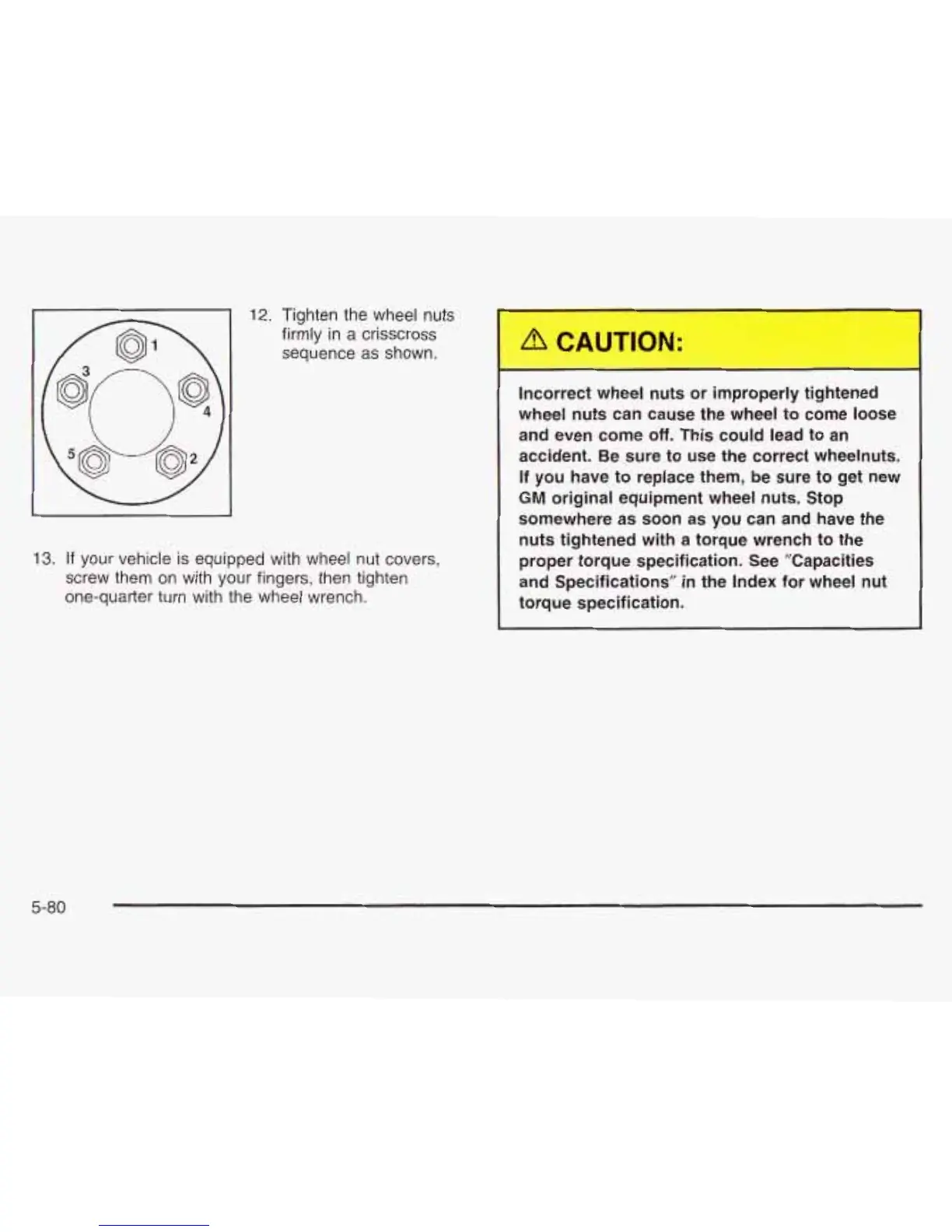 1
3
4
5
2

12. Tighten the wheel nuts firmly in a crisscross sequence as shown.

13. If your vehicle is equipped with wheel nut covers, screw them on with your fingers, then tighten one-quarter turn with the wheel wrench.

CAUTION:

Incorrect wheel nuts or improperly tightened wheel nuts can cause the wheel to come loose and even come off. This could lead to an accident. Be sure to use the correct wheelnuts. If you have to replace them, be sure to get new GM original equipment wheel nuts. Stop somewhere as soon as you can and have the nuts tightened with a torque wrench to the proper torque specification. See "Capacities and Specifications" in the Index for wheel nut torque specification.

5-80